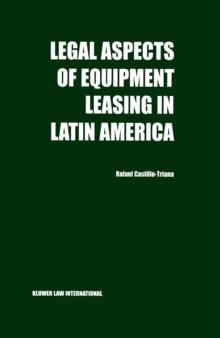 LEGAL ASPECTS OF EQUIPMENT LEASING IN LATIN AMERICA

Rafael Castillo-Triana

KLUWER LAW INTERNATIONAL